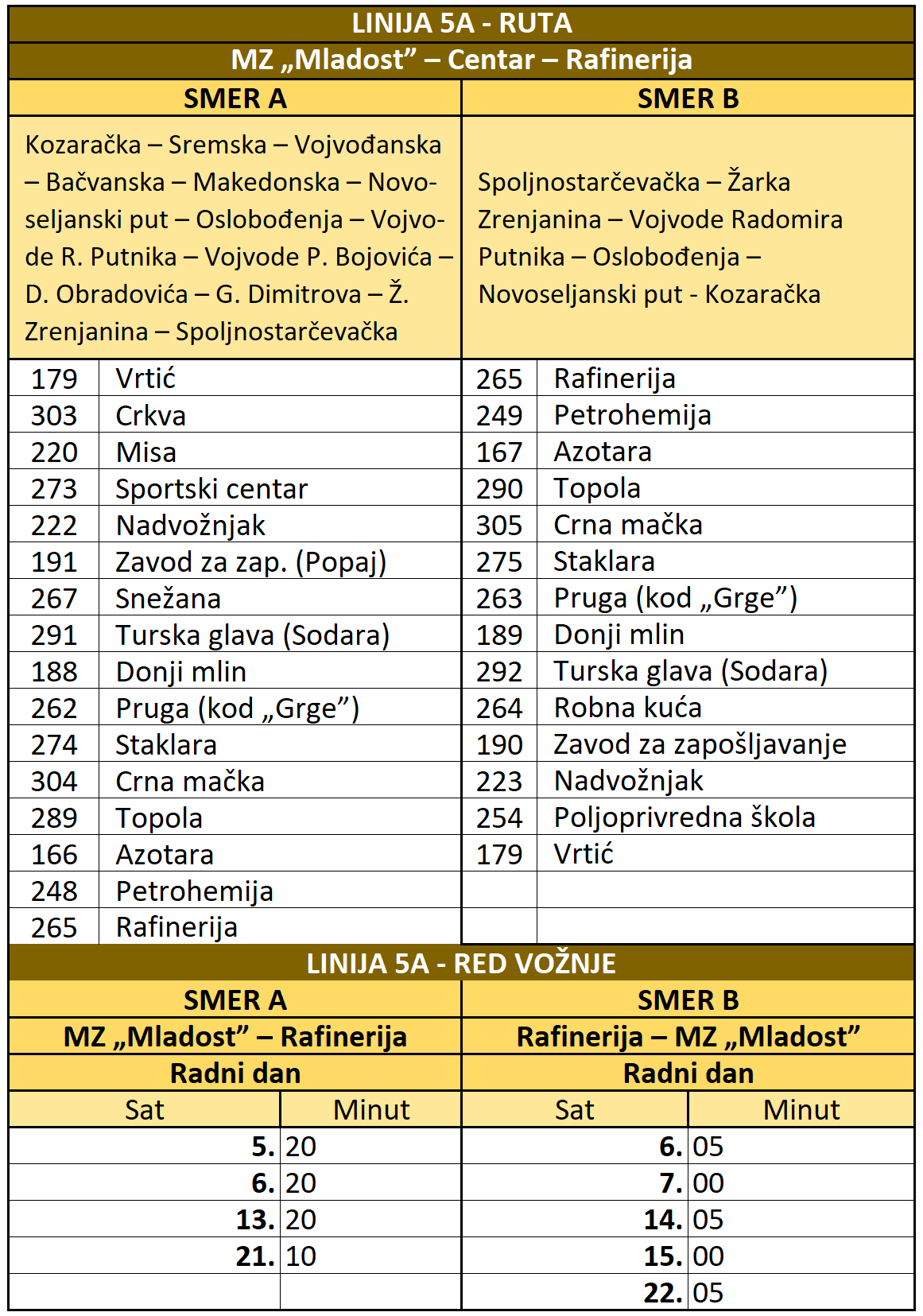 LINIJA 5A - RUTA

MZ „Mladost” – Centar – Rafinerija

| SMER A | | SMER B | |
|---|---|---|---|
| Kozaračka – Sremska – Vojvođanska – Bačvanska – Makedonska – Novoseljanski put – Oslobođenja – Vojvode R. Putnika – Vojvode P. Bojovića – D. Obradovića – G. Dimitrova – Ž. Zrenjanina – Spoljnostarčevačka | | Spoljnostarčevačka – Žarka Zrenjanina – Vojvode Radomira Putnika – Oslobođenja – Novoseljanski put - Kozaračka | |
| 179 | Vrtić | 265 | Rafinerija |
| 303 | Crkva | 249 | Petrohemija |
| 220 | Misa | 167 | Azotara |
| 273 | Sportski centar | 290 | Topola |
| 222 | Nadvožnjak | 305 | Crna mačka |
| 191 | Zavod za zap. (Popaj) | 275 | Staklara |
| 267 | Snežana | 263 | Pruga (kod „Grge”) |
| 291 | Turska glava (Sodara) | 189 | Donji mlin |
| 188 | Donji mlin | 292 | Turska glava (Sodara) |
| 262 | Pruga (kod „Grge”) | 264 | Robna kuća |
| 274 | Staklara | 190 | Zavod za zapošljavanje |
| 304 | Crna mačka | 223 | Nadvožnjak |
| 289 | Topola | 254 | Poljoprivredna škola |
| 166 | Azotara | 179 | Vrtić |
| 248 | Petrohemija | | |
| 265 | Rafinerija | | |

LINIJA 5A - RED VOŽNJE

| SMER A | | SMER B | |
|---|---|---|---|
| MZ „Mladost” – Rafinerija | | Rafinerija – MZ „Mladost” | |
| Radni dan | | Radni dan | |
| Sat | Minut | Sat | Minut |
| 5. | 20 | 6. | 05 |
| 6. | 20 | 7. | 00 |
| 13. | 20 | 14. | 05 |
| 21. | 10 | 15. | 00 |
| | | 22. | 05 |